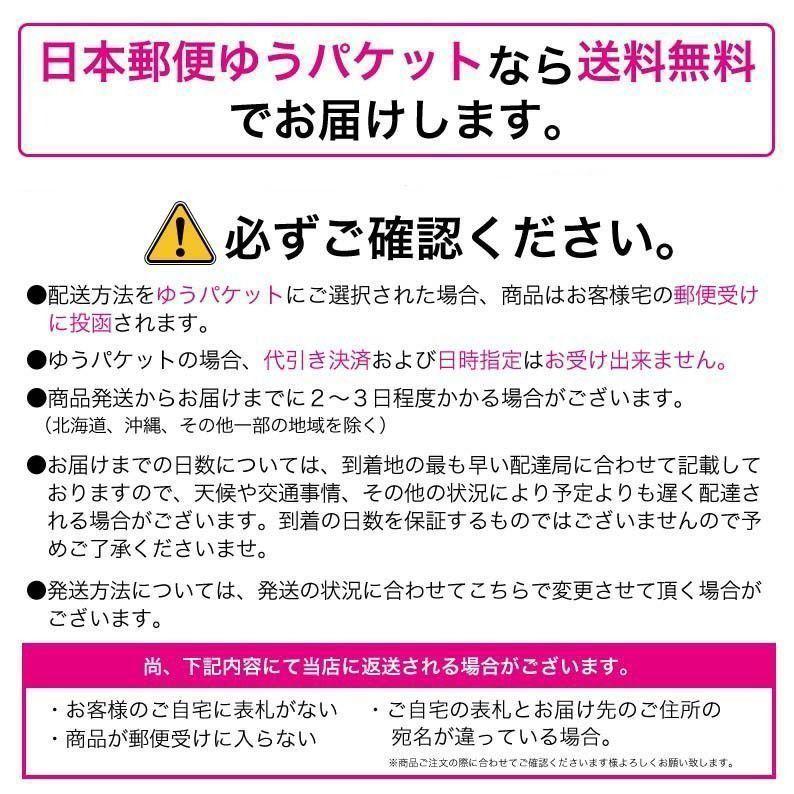 日本郵便ゆうパケットなら送料無料でお届けします。

必ずご確認ください。

●配送方法をゆうパケットにご選択された場合、商品はお客様宅の郵便受けに投函されます。

●ゆうパケットの場合、代引き決済および日時指定はお受け出来ません。

●商品発送からお届けまでに２～３日程度かかる場合がございます。
（北海道、沖縄、その他一部の地域を除く）

●お届けまでの日数については、到着地の最も早い配達局に合わせて記載しておりますので、天候や交通事情、その他の状況により予定よりも遅く配達される場合がございます。到着の日数を保証するものではございませんので予めご了承くださいませ。

●発送方法については、発送の状況に合わせてこちらで変更させて頂く場合がございます。

尚、下記内容にて当店に返送される場合がございます。

・お客様のご自宅に表札がない
・商品が郵便受けに入らない
・ご自宅の表札とお届け先のご住所の宛名が違っている場合。

※商品ご注文の際に合わせてご確認くださいます様よろしくお願い致します。